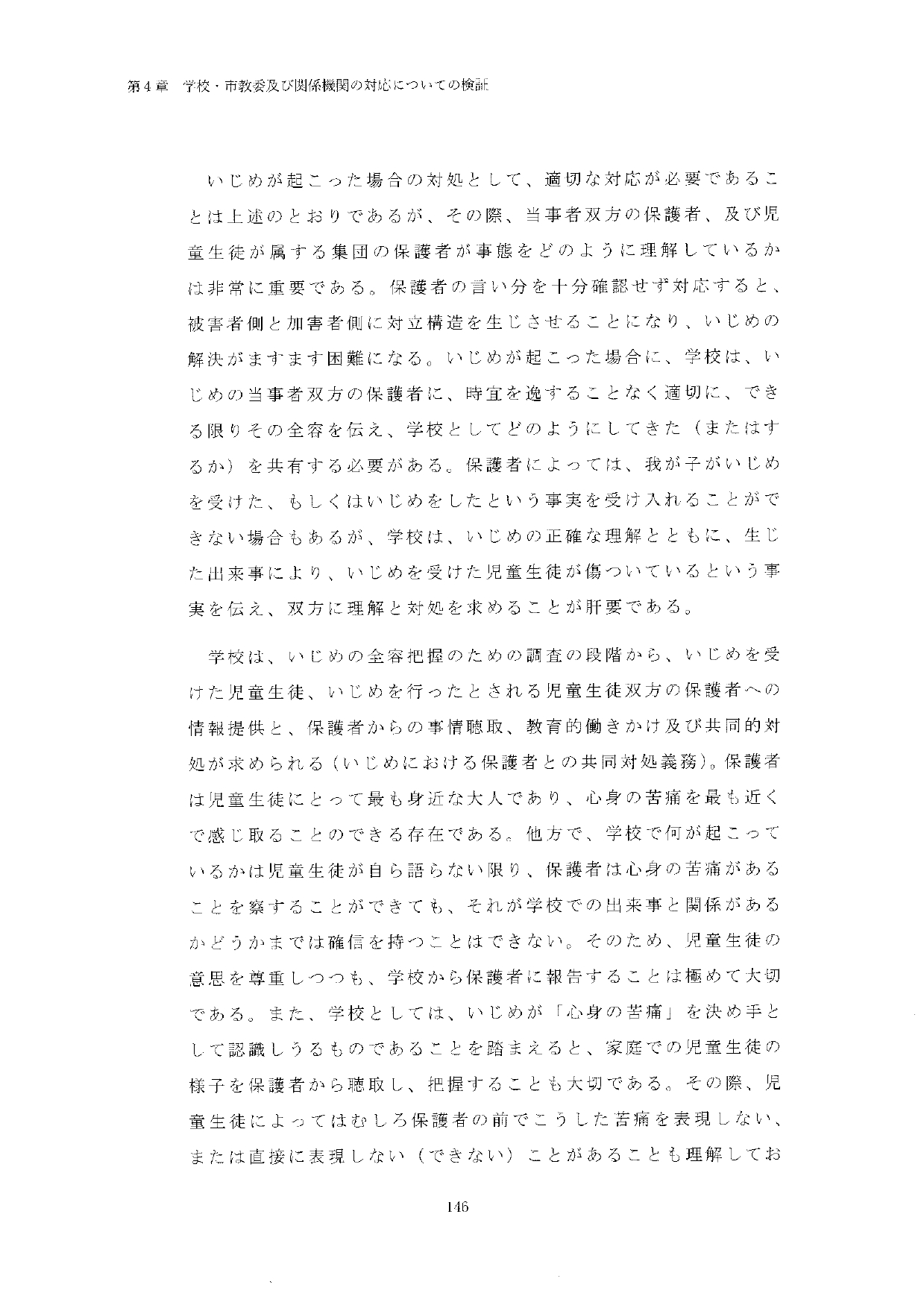 第４章　学校・市教委及び関係機関の対応についての検証

いじめが起こった場合の対処として、適切な対応が必要であることは上述のとおりであるが、その際、当事者双方の保護者、及び児童生徒が属する集団の保護者が事態をどのように理解しているかは非常に重要である。保護者の言い分を十分確認せず対応すると、被害者側と加害者側に対立構造を生じさせることになり、いじめの解決がますます困難になる。いじめが起こった場合に、学校は、いじめの当事者双方の保護者に、時宜を逸することなく適切に、できる限りその全容を伝え、学校としてどのようにしてきた（またはするか）を共有する必要がある。保護者によっては、我が子がいじめを受けた、もしくはいじめをしたという事実を受け入れることができない場合もあるが、学校は、いじめの正確な理解とともに、生じた出来事により、いじめを受けた児童生徒が傷ついているという事実を伝え、双方に理解と対処を求めることが肝要である。

学校は、いじめの全容把握のための調査の段階から、いじめを受けた児童生徒、いじめを行ったとされる児童生徒双方の保護者への情報提供と、保護者からの事情聴取、教育的働きかけ及び共同的対処が求められる（いじめにおける保護者との共同対処義務）。保護者は児童生徒にとって最も身近な大人であり、心身の苦痛を最も近くで感じ取ることのできる存在である。他方で、学校で何が起こっているかは児童生徒が自ら語らない限り、保護者は心身の苦痛があることを察することができても、それが学校での出来事と関係があるかどうかまでは確信を持つことはできない。そのため、児童生徒の意思を尊重しつつも、学校から保護者に報告することは極めて大切である。また、学校としては、いじめが「心身の苦痛」を決め手として認識しうるものであることを踏まえると、家庭での児童生徒の様子を保護者から聴取し、把握することも大切である。その際、児童生徒によってはむしろ保護者の前でこうした苦痛を表現しない、または直接に表現しない（できない）ことがあることも理解してお

146